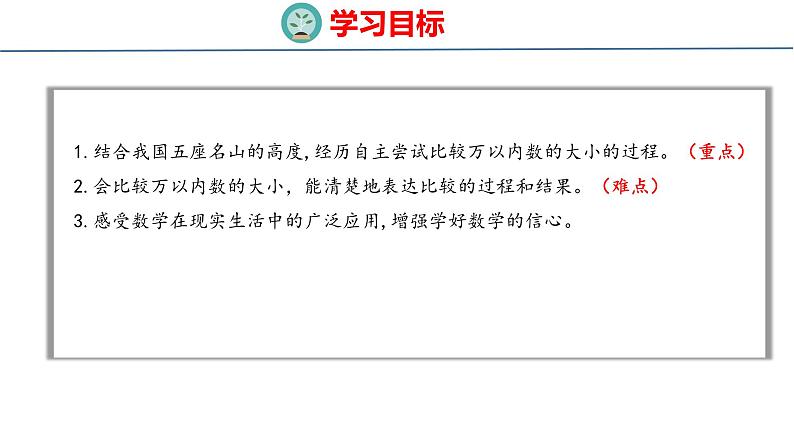 学习目标

1. 结合我国五座名山的高度,经历自主尝试比较万以内数的大小的过程。（重点）

2. 会比较万以内数的大小，能清楚地表达比较的过程和结果。（难点）

3. 感受数学在现实生活中的广泛应用,增强学好数学的信心。